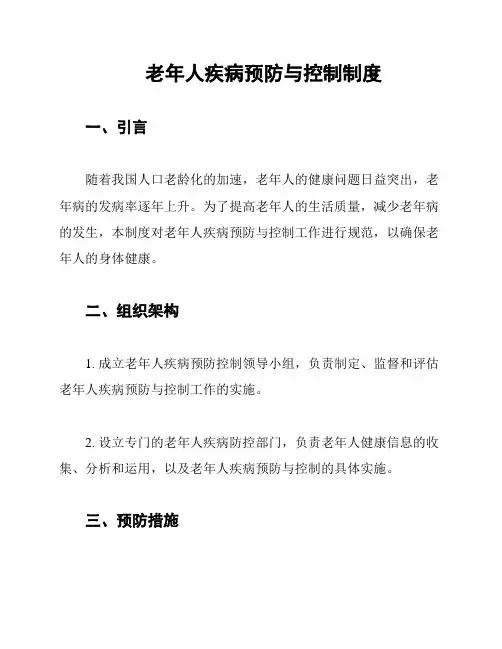 老年人疾病预防与控制制度

一、引言

随着我国人口老龄化的加速，老年人的健康问题日益突出，老年病的发病率逐年上升。为了提高老年人的生活质量，减少老年病的发生，本制度对老年人疾病预防与控制工作进行规范，以确保老年人的身体健康。

二、组织架构

1. 成立老年人疾病预防控制领导小组，负责制定、监督和评估老年人疾病预防与控制工作的实施。

2. 设立专门的老年人疾病防控部门，负责老年人健康信息的收集、分析和运用，以及老年人疾病预防与控制的具体实施。

三、预防措施